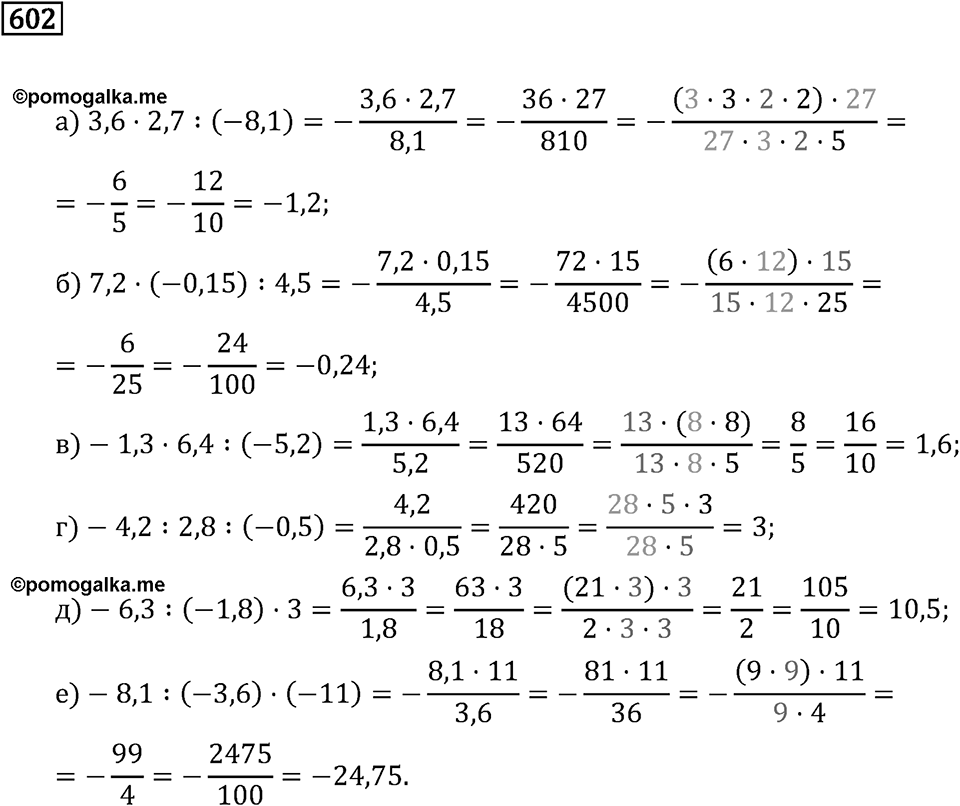 602

©pomogalka.me

а) $3,6 \cdot 2,7 : (-8,1) = -\frac{3,6 \cdot 2,7}{8,1} = -\frac{36 \cdot 27}{810} = -\frac{(3 \cdot 3 \cdot 2 \cdot 2) \cdot 27}{27 \cdot 3 \cdot 2 \cdot 5} =$

$= -\frac{6}{5} = -\frac{12}{10} = -1,2;$

б) $7,2 \cdot (-0,15) : 4,5 = -\frac{7,2 \cdot 0,15}{4,5} = -\frac{72 \cdot 15}{4500} = -\frac{(6 \cdot 12) \cdot 15}{15 \cdot 12 \cdot 25} =$

$= -\frac{6}{25} = -\frac{24}{100} = -0,24;$

в) $-1,3 \cdot 6,4 : (-5,2) = \frac{1,3 \cdot 6,4}{5,2} = \frac{13 \cdot 64}{520} = \frac{13 \cdot (8 \cdot 8)}{13 \cdot 8 \cdot 5} = \frac{8}{5} = \frac{16}{10} = 1,6;$

г) $-4,2 : 2,8 : (-0,5) = \frac{4,2}{2,8 \cdot 0,5} = \frac{420}{28 \cdot 5} = \frac{28 \cdot 5 \cdot 3}{28 \cdot 5} = 3;$

©pomogalka.me

д) $-6,3 : (-1,8) \cdot 3 = \frac{6,3 \cdot 3}{1,8} = \frac{63 \cdot 3}{18} = \frac{(21 \cdot 3) \cdot 3}{2 \cdot 3 \cdot 3} = \frac{21}{2} = \frac{105}{10} = 10,5;$

е) $-8,1 : (-3,6) \cdot (-11) = -\frac{8,1 \cdot 11}{3,6} = -\frac{81 \cdot 11}{36} = -\frac{(9 \cdot 9) \cdot 11}{9 \cdot 4} =$

$= -\frac{99}{4} = -\frac{2475}{100} = -24,75.$